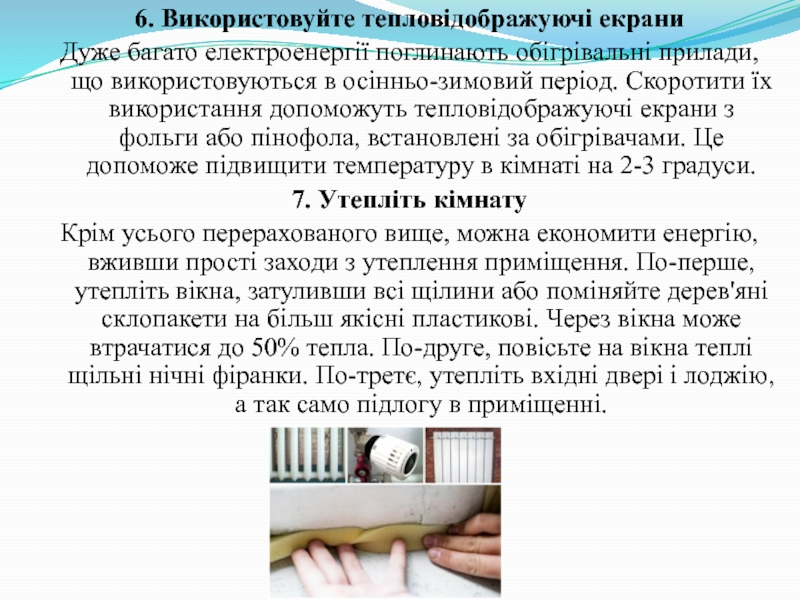 6. Використовуйте тепловідображуючі екрани

Дуже багато електроенергії поглинають обігрівальні прилади, що використовуються в осінньо-зимовий період. Скоротити їх використання допоможуть тепловідображуючі екрани з фольги або пінофола, встановлені за обігрівачами. Це допоможе підвищити температуру в кімнаті на 2-3 градуси.

7. Утепліть кімнату

Крім усього перерахованого вище, можна економити енергію, вживши прості заходи з утеплення приміщення. По-перше, утепліть вікна, затуливши всі щілини або поміняйте дерев'яні склопакети на більш якісні пластикові. Через вікна може втрачатися до 50% тепла. По-друге, повісьте на вікна теплі щільні нічні фіранки. По-третє, утепліть вхідні двері і лоджію, а так само підлогу в приміщенні.